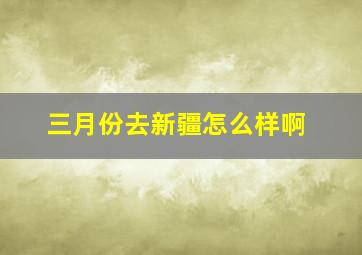 三月份去新疆怎么样啊